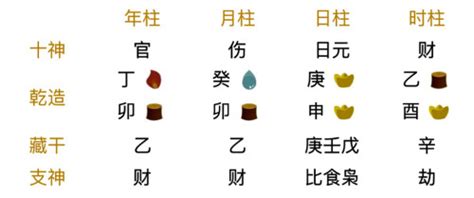 |  | 年柱 | 月柱 | 日柱 | 时柱 |
|---|---|---|---|---|
| 十神 | 官 | 伤 | 日元 | 财 |
| 乾造 | 丁 | 癸 | 庚 | 乙 |
|  | 卯 | 卯 | 申 | 酉 |
| 藏干 | 乙 | 乙 | 庚壬戊 | 辛 |
| 支神 | 财 | 财 | 比食枭 | 劫 |